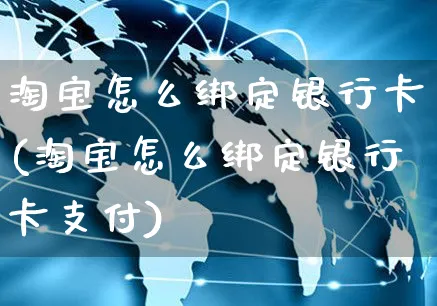 淘宝怎么绑定银行卡(淘宝怎么绑定银行卡支付)